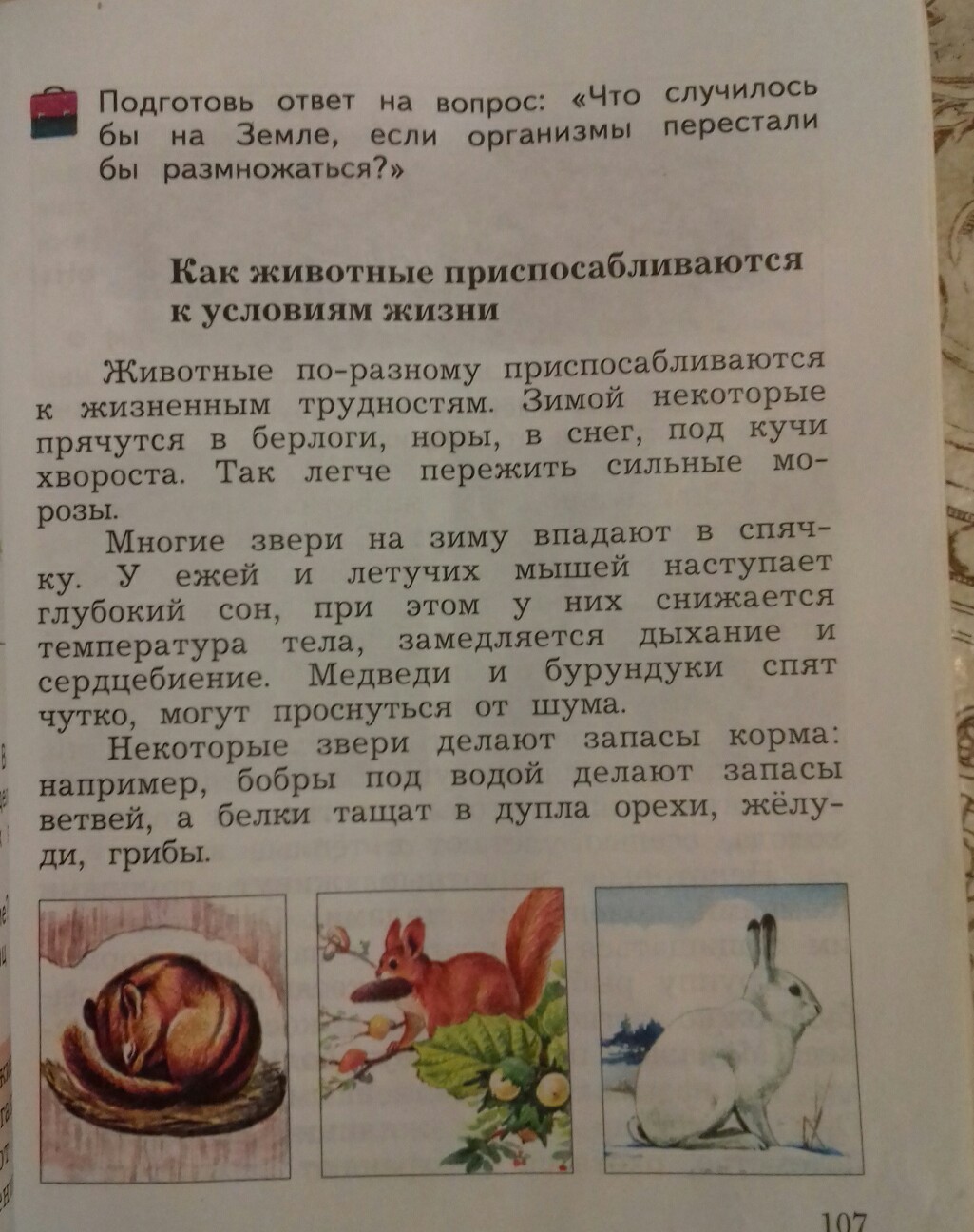 Подготовь ответ на вопрос: «Что случилось бы на Земле, если организмы перестали бы размножаться?»

Как животные приспосабливаются к условиям жизни

Животные по-разному приспосабливаются к жизненным трудностям. Зимой некоторые прячутся в берлоги, норы, в снег, под кучи хвороста. Так легче пережить сильные морозы.

Многие звери на зиму впадают в спячку. У ежей и летучих мышей наступает глубокий сон, при этом у них снижается температура тела, замедляется дыхание и сердцебиение. Медведи и бурундуки спят чутко, могут проснуться от шума.

Некоторые звери делают запасы корма: например, бобры под водой делают запасы ветвей, а белки тащат в дупла орехи, жёлуди, грибы.

107